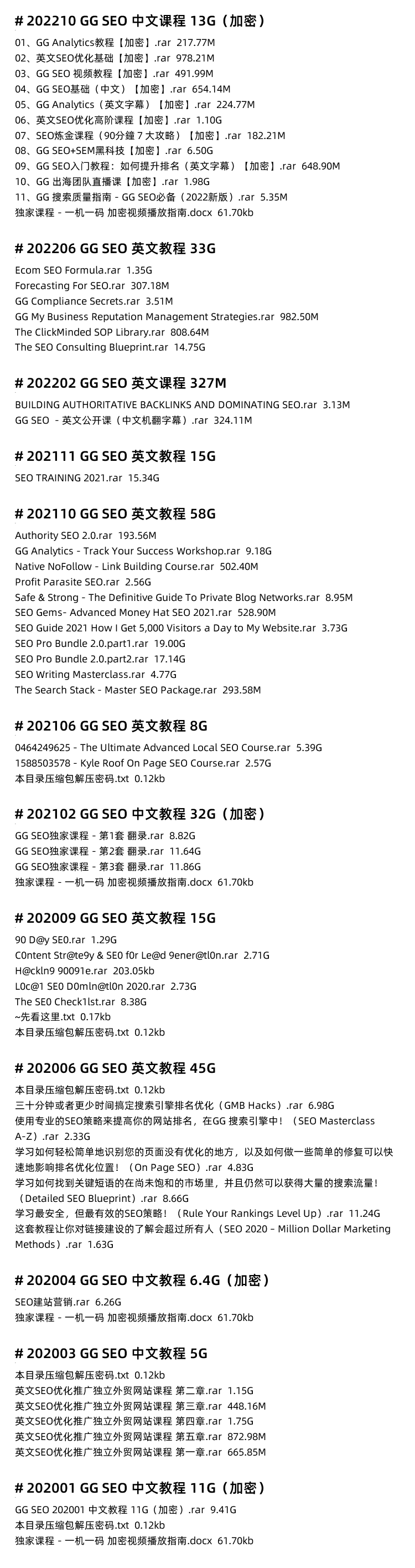 # 202210 GG SEO 中文课程 13G（加密）

01、GG Analytics教程【加密】.rar 217.77M
02、英文SEO优化基础【加密】.rar 978.21M
03、GG SEO 视频教程【加密】.rar 491.99M
04、GG SEO基础（中文）【加密】.rar 654.14M
05、GG Analytics（英文字幕）【加密】.rar 224.77M
06、英文SEO优化高阶课程【加密】.rar 1.10G
07、SEO炼金课程（90分鐘 7 大攻略）【加密】.rar 182.21M
08、GG SEO+SEM黑科技【加密】.rar 6.50G
09、GG SEO入门教程：如何提升排名（英文字幕）【加密】.rar 648.90M
10、GG 出海团队直播课【加密】.rar 1.98G
11、GG 搜索质量指南 - GG SEO必备（2022新版）.rar 5.35M
独家课程 - 一机一码 加密视频播放指南.docx 61.70kb

# 202206 GG SEO 英文教程 33G

Ecom SEO Formula.rar 1.35G
Forecasting For SEO.rar 307.18M
GG Compliance Secrets.rar 3.51M
GG My Business Reputation Management Strategies.rar 982.50M
The ClickMinded SOP Library.rar 808.64M
The SEO Consulting Blueprint.rar 14.75G

# 202202 GG SEO 英文课程 327M

BUILDING AUTHORITATIVE BACKLINKS AND DOMINATING SEO.rar 3.13M
GG SEO - 英文公开课（中文机翻字幕）.rar 324.11M

# 202111 GG SEO 英文教程 15G

SEO TRAINING 2021.rar 15.34G

# 202110 GG SEO 英文教程 58G

Authority SEO 2.0.rar 193.56M
GG Analytics - Track Your Success Workshop.rar 9.18G
Native NoFollow - Link Building Course.rar 502.40M
Profit Parasite SEO.rar 2.56G
Safe & Strong - The Definitive Guide To Private Blog Networks.rar 8.95M
SEO Gems- Advanced Money Hat SEO 2021.rar 528.90M
SEO Guide 2021 How I Get 5,000 Visitors a Day to My Website.rar 3.73G
SEO Pro Bundle 2.0.part1.rar 19.00G
SEO Pro Bundle 2.0.part2.rar 17.14G
SEO Writing Masterclass.rar 4.77G
The Search Stack - Master SEO Package.rar 293.58M

# 202106 GG SEO 英文教程 8G

0464249625 - The Ultimate Advanced Local SEO Course.rar 5.39G
1588503578 - Kyle Roof On Page SEO Course.rar 2.57G
本目录压缩包解压密码.txt 0.12kb

# 202102 GG SEO 中文教程 32G（加密）

GG SEO独家课程 - 第1套 翻录.rar 8.82G
GG SEO独家课程 - 第2套 翻录.rar 11.64G
GG SEO独家课程 - 第3套 翻录.rar 11.86G
独家课程 - 一机一码 加密视频播放指南.docx 61.70kb

# 202009 GG SEO 英文教程 15G

90 D@y SE0.rar 1.29G
C0ntent Str@te9y & SE0 f0r Le@d 9ener@tl0n.rar 2.71G
H@ckln9 90091e.rar 203.05kb
L0c@1 SE0 D0mln@tl0n 2020.rar 2.73G
The SE0 Check1lst.rar 8.38G
~先看这里.txt 0.17kb
本目录压缩包解压密码.txt 0.12kb

# 202006 GG SEO 英文教程 45G

本目录压缩包解压密码.txt 0.12kb
三十分钟或者更少时间搞定搜索引擎排名优化（GMB Hacks）.rar 6.98G
使用专业的SEO策略来提高你的网站排名，在GG 搜索引擎中！（SEO Masterclass A-Z）.rar 2.33G
学习如何轻松简单地识别您的页面没有优化的地方，以及如何做一些简单的修复可以快速地影响排名优化位置！（On Page SEO）.rar 4.83G
学习如何找到关键短语的在尚未饱和的市场里，并且仍然可以获得大量的搜索流量！（Detailed SEO Blueprint）.rar 8.66G
学习最安全，但最有效的SEO策略！（Rule Your Rankings Level Up）.rar 11.24G
这套教程让你对链接建设的了解会超过所有人（SEO 2020 – Million Dollar Marketing Methods）.rar 1.63G

# 202004 GG SEO 中文教程 6.4G（加密）

SEO建站营销.rar 6.26G
独家课程 - 一机一码 加密视频播放指南.docx 61.70kb

# 202003 GG SEO 中文教程 5G

本目录压缩包解压密码.txt 0.12kb
英文SEO优化推广独立外贸网站课程 第二章.rar 1.15G
英文SEO优化推广独立外贸网站课程 第三章.rar 448.16M
英文SEO优化推广独立外贸网站课程 第四章.rar 1.75G
英文SEO优化推广独立外贸网站课程 第五章.rar 872.98M
英文SEO优化推广独立外贸网站课程 第一章.rar 665.85M

# 202001 GG SEO 中文教程 11G（加密）

GG SEO 202001 中文教程 11G（加密）.rar 9.41G
本目录压缩包解压密码.txt 0.12kb
独家课程 - 一机一码 加密视频播放指南.docx 61.70kb